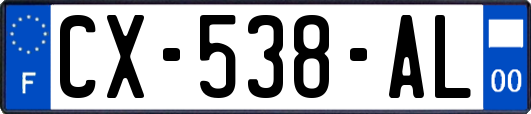 F
CX-538-AL
00